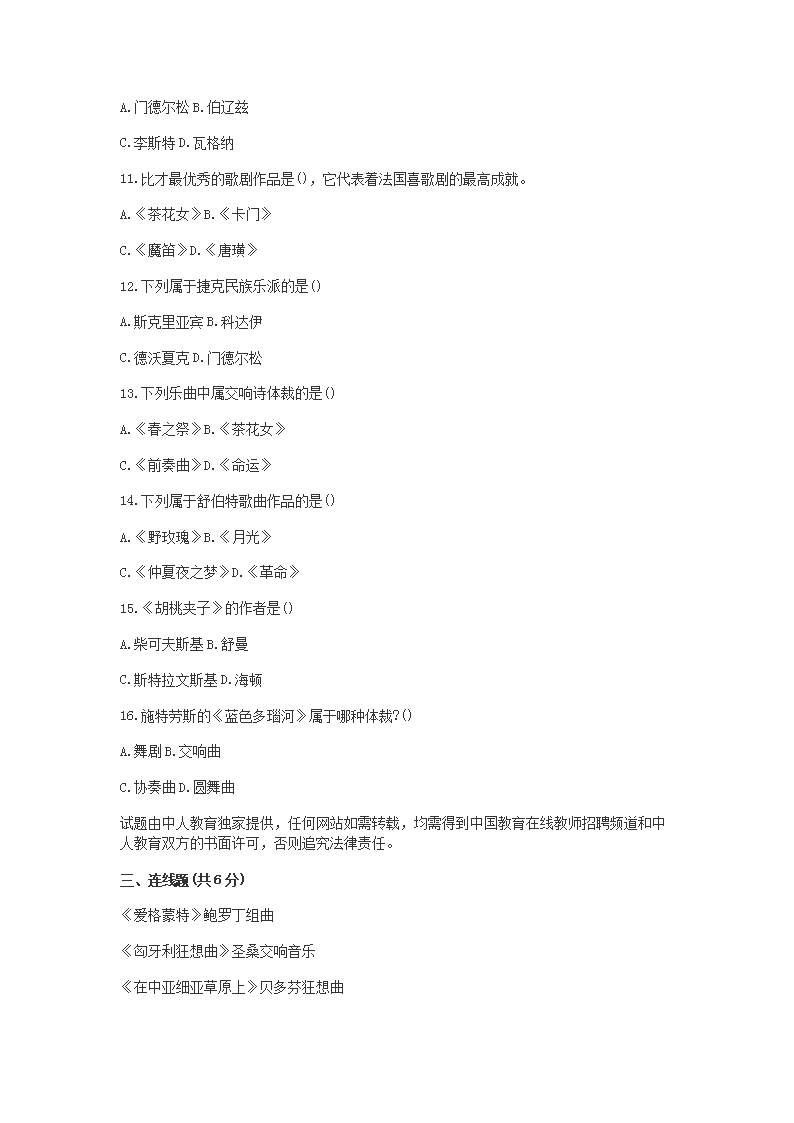 A.门德尔松 B.伯辽兹

C.李斯特 D.瓦格纳

11.比才最优秀的歌剧作品是()，它代表着法国喜歌剧的最高成就。

A.《茶花女》B.《卡门》

C.《魔笛》D.《唐璜》

12.下列属于捷克民族乐派的是()

A.斯克里亚宾 B.科达伊

C.德沃夏克 D.门德尔松

13.下列乐曲中属交响诗体裁的是()

A.《春之祭》B.《茶花女》

C.《前奏曲》D.《命运》

14.下列属于舒伯特歌曲作品的是()

A.《野玫瑰》B.《月光》

C.《仲夏夜之梦》D.《革命》

15.《胡桃夹子》的作者是()

A.柴可夫斯基 B.舒曼

C.斯特拉文斯基 D.海顿

16.施特劳斯的《蓝色多瑙河》属于哪种体裁?()

A.舞剧 B.交响曲

C.协奏曲 D.圆舞曲

试题由中人教育独家提供，任何网站如需转载，均需得到中国教育在线教师招聘频道和中人教育双方的书面许可，否则追究法律责任。

三、连线题(共6分)

《爱格蒙特》鲍罗丁组曲

《匈牙利狂想曲》圣桑交响音乐

《在中亚细亚草原上》贝多芬狂想曲